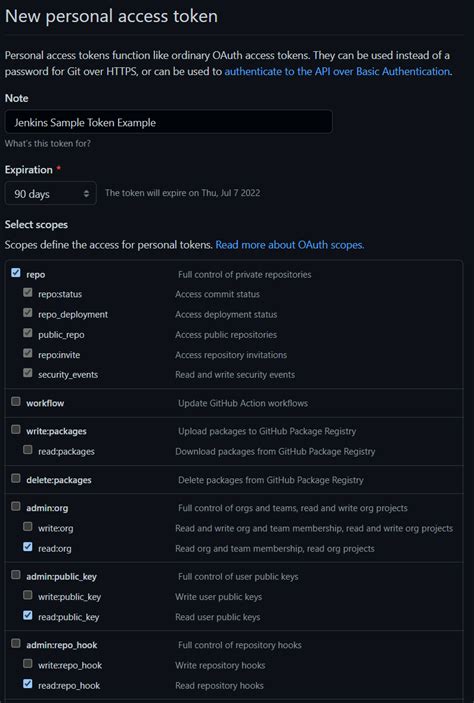 New personal access token

Personal access tokens function like ordinary OAuth access tokens. They can be used instead of a password for Git over HTTPS, or can be used to authenticate to the API over Basic Authentication.

Note

Jenkins Sample Token Example

What's this token for?

Expiration *

90 days

The token will expire on Thu, Jul 7 2022

Select scopes

Scopes define the access for personal tokens. Read more about OAuth scopes.

| | |
|---|---|
| repo | Full control of private repositories |
| repo:status | Access commit status |
| repo_deployment | Access deployment status |
| public_repo | Access public repositories |
| repo:invite | Access repository invitations |
| security_events | Read and write security events |
| workflow | Update GitHub Action workflows |
| write:packages | Upload packages to GitHub Package Registry |
| read:packages | Download packages from GitHub Package Registry |
| delete:packages | Delete packages from GitHub Package Registry |
| admin:org | Full control of orgs and teams, read and write org projects |
| write:org | Read and write org and team membership, read and write org projects |
| read:org | Read org and team membership, read org projects |
| admin:public_key | Full control of user public keys |
| write:public_key | Write user public keys |
| read:public_key | Read user public keys |
| admin:repo_hook | Full control of repository hooks |
| write:repo_hook | Write repository hooks |
| read:repo_hook | Read repository hooks |